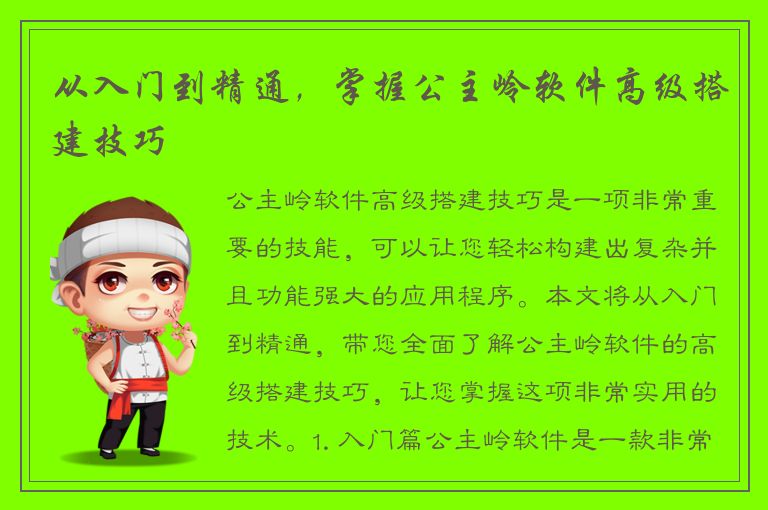 从入门到精通，掌握公主岭软件高级搭建技巧

公主岭软件高级搭建技巧是一项非常重要的技能，可以让您轻松构建出复杂并且功能强大的应用程序。本文将从入门到精通，带您全面了解公主岭软件的高级搭建技巧，让您掌握这项非常实用的技术。1. 入门篇公主岭软件是一款非常